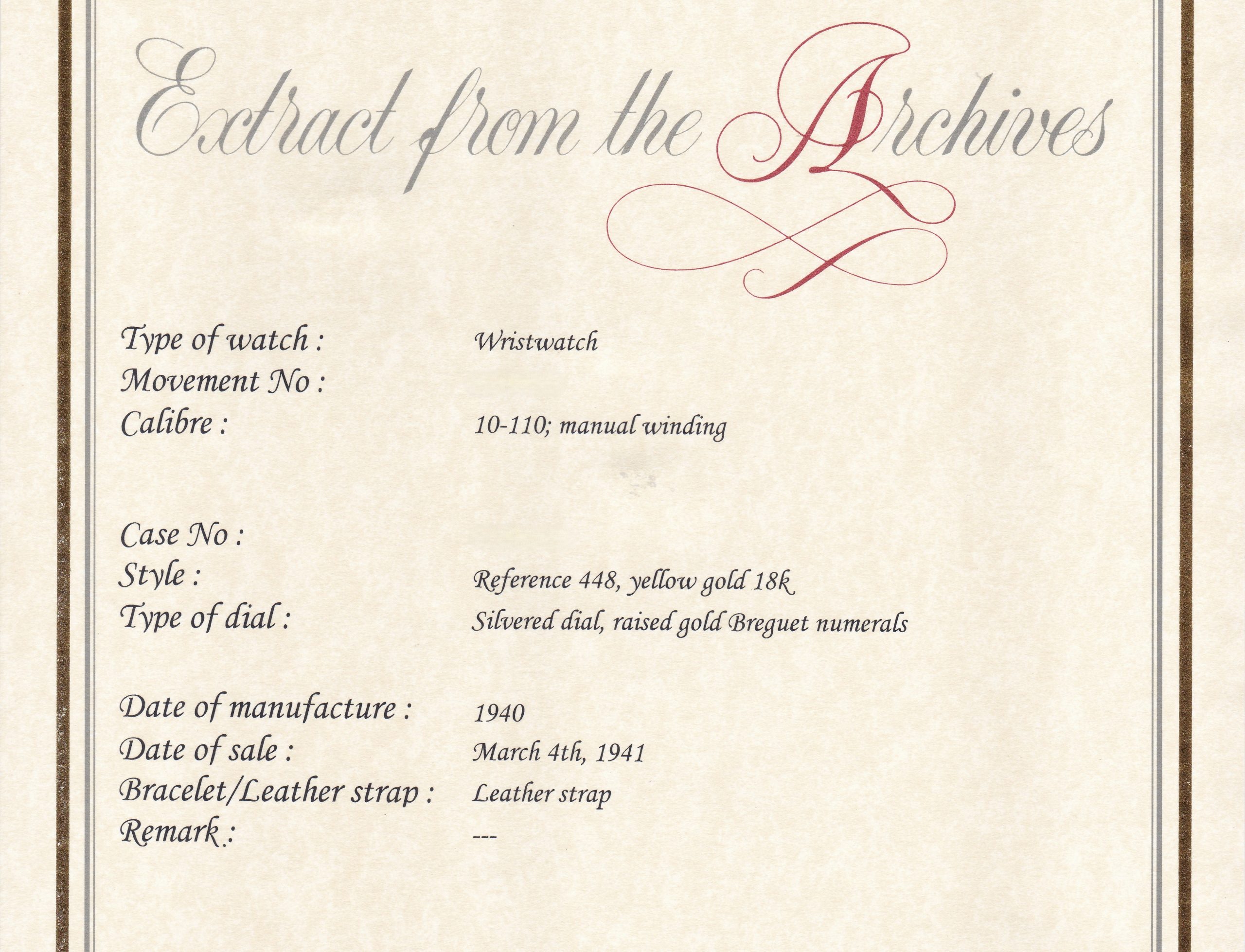 Extract from the Archives

Type of watch : Wristwatch
Movement No :
Calibre : 10-110; manual winding

Case No :
Style : Reference 448, yellow gold 18k
Type of dial : Silvered dial, raised gold Breguet numerals

Date of manufacture : 1940
Date of sale : March 4th, 1941
Bracelet/Leather strap : Leather strap
Remark : ---